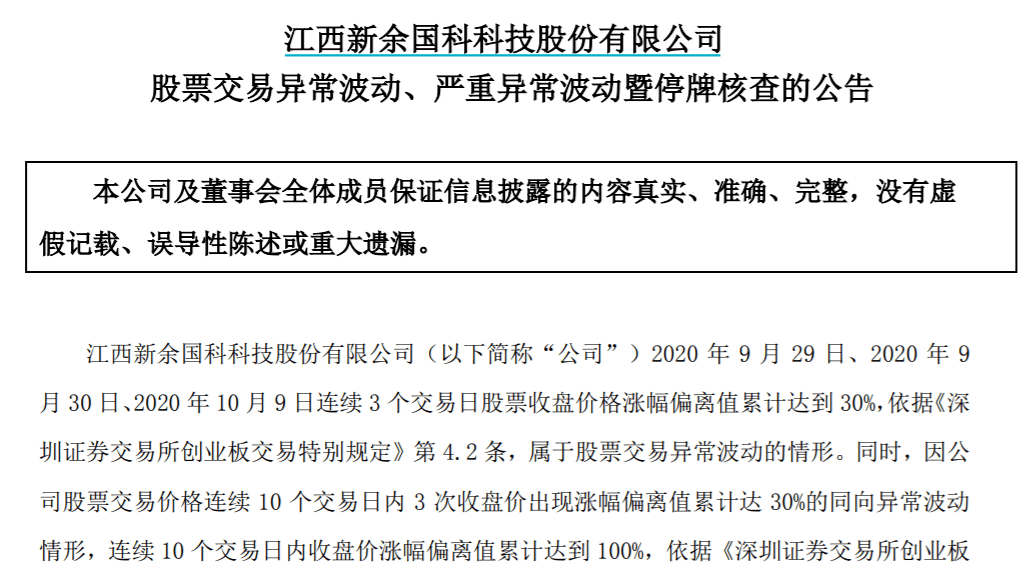 江西新余国科科技股份有限公司
股票交易异常波动、严重异常波动暨停牌核查的公告

本公司及董事会全体成员保证信息披露的内容真实、准确、完整，没有虚假记载、误导性陈述或重大遗漏。

江西新余国科科技股份有限公司（以下简称“公司”）2020 年 9 月 29 日、2020 年 9 月 30 日、2020 年 10 月 9 日连续 3 个交易日股票收盘价格涨幅偏离值累计达到 30%，依据《深圳证券交易所创业板交易特别规定》第 4.2 条，属于股票交易异常波动的情形。同时，因公司股票交易价格连续 10 个交易日内 3 次收盘价出现涨幅偏离值累计达 30%的同向异常波动情形，连续 10 个交易日内收盘价涨幅偏离值累计达到 100%，依据《深圳证券交易所创业板